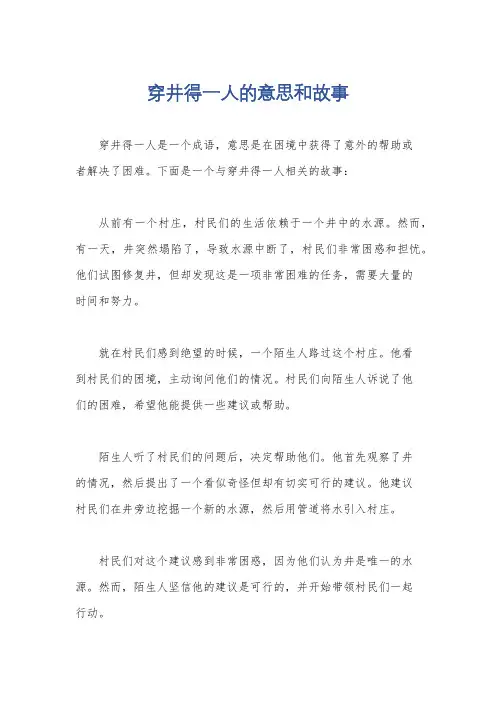 穿井得一人的意思和故事

穿井得一人是一个成语，意思是在困境中获得了意外的帮助或者解决了困难。下面是一个与穿井得一人相关的故事：

从前有一个村庄，村民们的生活依赖于一个井中的水源。然而，有一天，井突然塌陷了，导致水源中断了，村民们非常困惑和担忧。他们试图修复井，但却发现这是一项非常困难的任务，需要大量的时间和努力。

就在村民们感到绝望的时候，一个陌生人路过这个村庄。他看到村民们的困境，主动询问他们的情况。村民们向陌生人诉说了他们的困难，希望他能提供一些建议或帮助。

陌生人听了村民们的问题后，决定帮助他们。他首先观察了井的情况，然后提出了一个看似奇怪但却有切实可行的建议。他建议村民们在井旁边挖掘一个新的水源，然后用管道将水引入村庄。

村民们对这个建议感到非常困惑，因为他们认为井是唯一的水源。然而，陌生人坚信他的建议是可行的，并开始带领村民们一起行动。